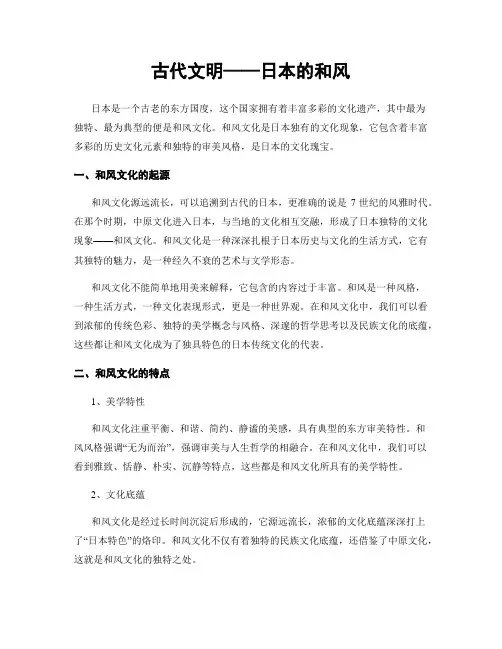 古代文明——日本的和风

日本是一个古老的东方国度，这个国家拥有着丰富多彩的文化遗产，其中最为独特、最为典型的便是和风文化。和风文化是日本独有的文化现象，它包含着丰富多彩的历史文化元素和独特的审美风格，是日本的文化瑰宝。

一、和风文化的起源

和风文化源远流长，可以追溯到古代的日本，更准确的说是 7 世纪的风雅时代。在那个时期，中原文化进入日本，与当地的文化相互交融，形成了日本独特的文化现象——和风文化。和风文化是一种深深扎根于日本历史与文化的生活方式，它有其独特的魅力，是一种经久不衰的艺术与文学形态。

和风文化不能简单地用美来解释，它包含的内容过于丰富。和风是一种风格，一种生活方式，一种文化表现形式，更是一种世界观。在和风文化中，我们可以看到浓郁的传统色彩、独特的美学概念与风格、深邃的哲学思考以及民族文化的底蕴，这些都让和风文化成为了独具特色的日本传统文化的代表。

二、和风文化的特点

1、美学特性

和风文化注重平衡、和谐、简约、静谧的美感，具有典型的东方审美特性。和风风格强调“无为而治”，强调审美与人生哲学的相融合。在和风文化中，我们可以看到雅致、恬静、朴实、沉静等特点，这些都是和风文化所具有的美学特性。

2、文化底蕴

和风文化是经过长时间沉淀后形成的，它源远流长，浓郁的文化底蕴深深打上了“日本特色”的烙印。和风文化不仅有着独特的民族文化底蕴，还借鉴了中原文化，这就是和风文化的独特之处。